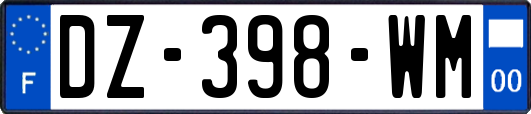 F

DZ-398-WM

00